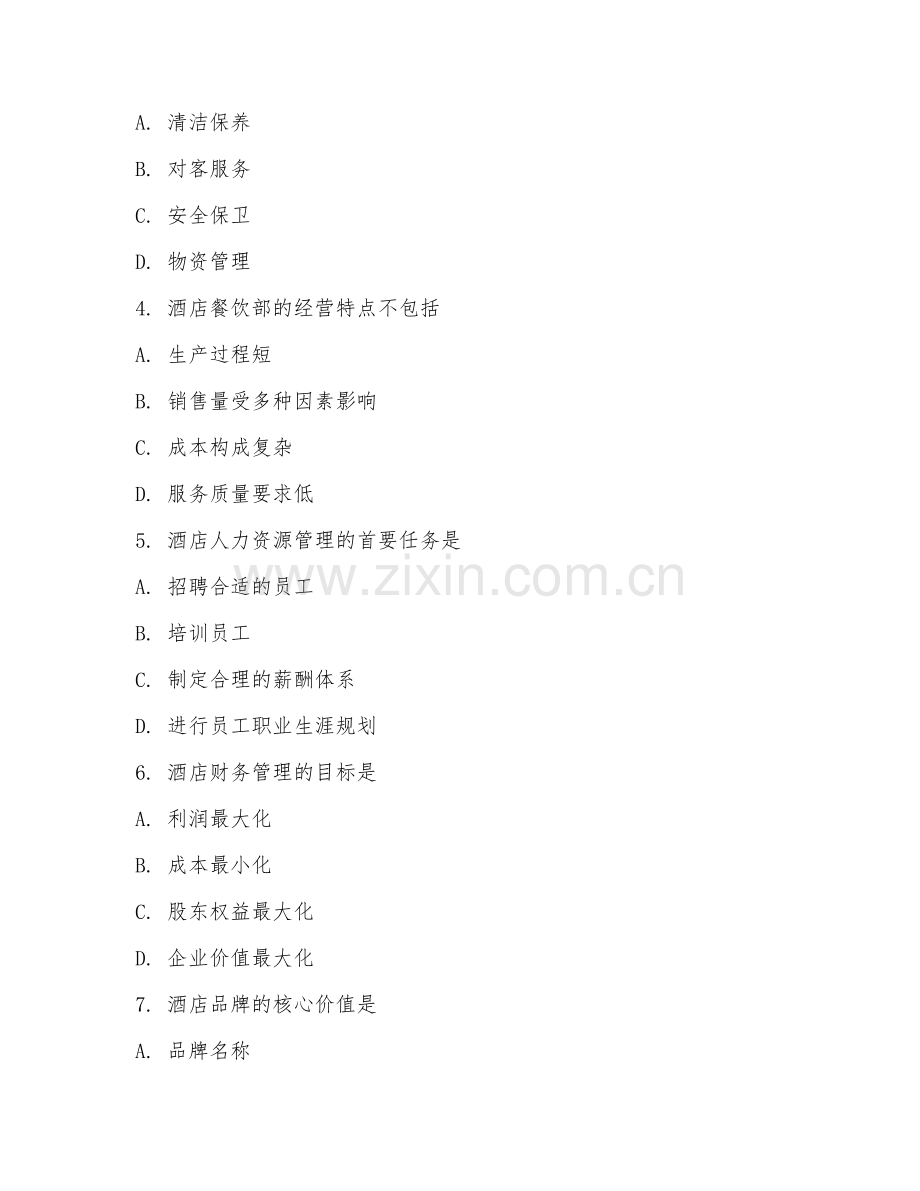 A. 清洁保养

B. 对客服务

C. 安全保卫

D. 物资管理

4. 酒店餐饮部的经营特点不包括

A. 生产过程短

B. 销售量受多种因素影响

C. 成本构成复杂

D. 服务质量要求低

5. 酒店人力资源管理的首要任务是

A. 招聘合适的员工

B. 培训员工

C. 制定合理的薪酬体系

D. 进行员工职业生涯规划

6. 酒店财务管理的目标是

A. 利润最大化

B. 成本最小化

C. 股东权益最大化

D. 企业价值最大化

7. 酒店品牌的核心价值是

A. 品牌名称

www.zixin.com.cn